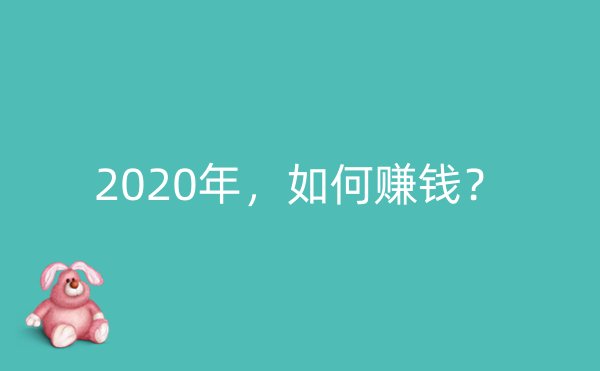 2020年，如何赚钱？